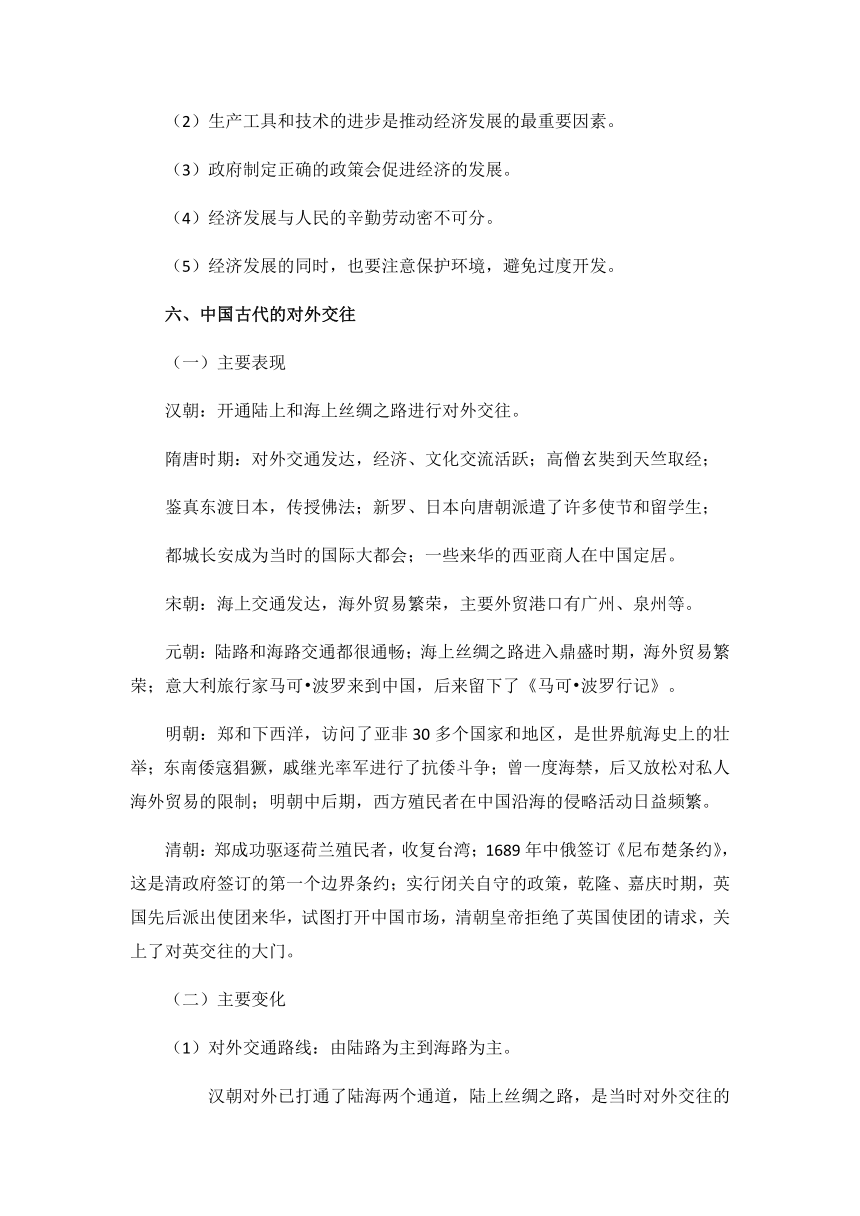 （2）生产工具和技术的进步是推动经济发展的最重要因素。

（3）政府制定正确的政策会促进经济的发展。

（4）经济发展与人民的辛勤劳动密不可分。

（5）经济发展的同时，也要注意保护环境，避免过度开发。

六、中国古代的对外交往

（一）主要表现

汉朝：开通陆上和海上丝绸之路进行对外交往。

隋唐时期：对外交通发达，经济、文化交流活跃；高僧玄奘到天竺取经；

鉴真东渡日本，传授佛法；新罗、日本向唐朝派遣了许多使节和留学生；

都城长安成为当时的国际大都会；一些来华的西亚商人在中国定居。

宋朝：海上交通发达，海外贸易繁荣，主要外贸港口有广州、泉州等。

元朝：陆路和海路交通都很通畅；海上丝绸之路进入鼎盛时期，海外贸易繁荣；意大利旅行家马可•波罗来到中国，后来留下了《马可•波罗行记》。

明朝：郑和下西洋，访问了亚非 30 多个国家和地区，是世界航海史上的壮举；东南倭寇猖獗，戚继光率军进行了抗倭斗争；曾一度海禁，后又放松对私人海外贸易的限制；明朝中后期，西方殖民者在中国沿海的侵略活动日益频繁。

清朝：郑成功驱逐荷兰殖民者，收复台湾；1689 年中俄签订《尼布楚条约》，这是清政府签订的第一个边界条约；实行闭关自守的政策，乾隆、嘉庆时期，英国先后派出使团来华，试图打开中国市场，清朝皇帝拒绝了英国使团的请求，关上了对英交往的大门。

（二）主要变化

（1）对外交通路线：由陆路为主到海路为主。

汉朝对外已打通了陆海两个通道，陆上丝绸之路，是当时对外交往的